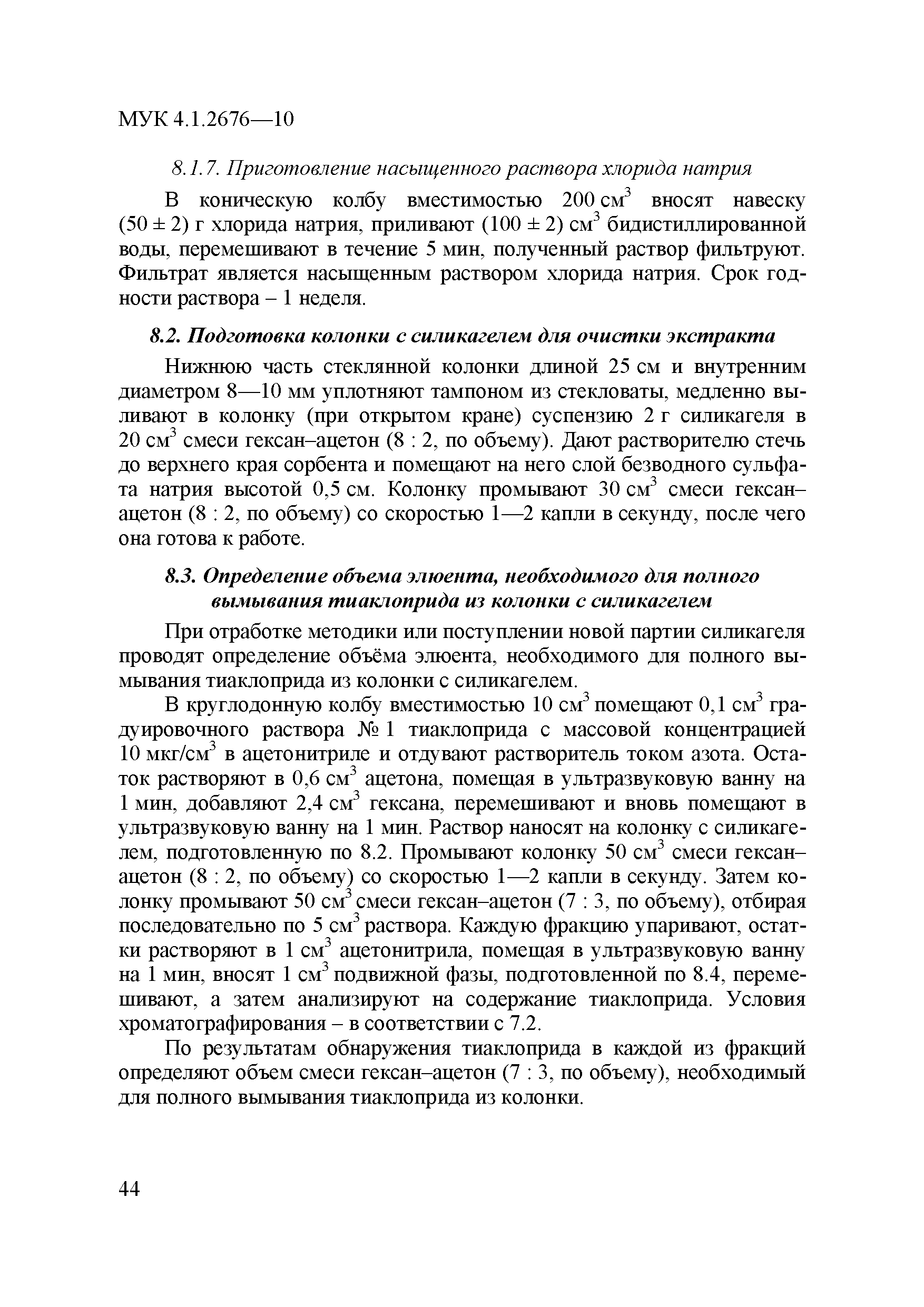 МУК 4.1.2676—10

8.1.7. Приготовление насыщенного раствора хлорида натрия

В коническую колбу вместимостью 200 см$^3$ вносят навеску (50 ± 2) г хлорида натрия, приливают (100 ± 2) см$^3$ бидистиллированной воды, перемешивают в течение 5 мин, полученный раствор фильтруют. Фильтрат является насыщенным раствором хлорида натрия. Срок годности раствора – 1 неделя.

8.2. Подготовка колонки с силикагелем для очистки экстракта

Нижнюю часть стеклянной колонки длиной 25 см и внутренним диаметром 8—10 мм уплотняют тампоном из стекловаты, медленно выливают в колонку (при открытом кране) суспензию 2 г силикагеля в 20 см$^3$ смеси гексан–ацетон (8 : 2, по объему). Дают растворителю стечь до верхнего края сорбента и помещают на него слой безводного сульфата натрия высотой 0,5 см. Колонку промывают 30 см$^3$ смеси гексан–ацетон (8 : 2, по объему) со скоростью 1—2 капли в секунду, после чего она готова к работе.

8.3. Определение объема элюента, необходимого для полного вымывания тиаклоприда из колонки с силикагелем

При отработке методики или поступлении новой партии силикагеля проводят определение объёма элюента, необходимого для полного вымывания тиаклоприда из колонки с силикагелем.

В круглодонную колбу вместимостью 10 см$^3$ помещают 0,1 см$^3$ градуировочного раствора № 1 тиаклоприда с массовой концентрацией 10 мкг/см$^3$ в ацетонитриле и отдувают растворитель током азота. Остаток растворяют в 0,6 см$^3$ ацетона, помещая в ультразвуковую ванну на 1 мин, добавляют 2,4 см$^3$ гексана, перемешивают и вновь помещают в ультразвуковую ванну на 1 мин. Раствор наносят на колонку с силикагелем, подготовленную по 8.2. Промывают колонку 50 см$^3$ смеси гексан–ацетон (8 : 2, по объему) со скоростью 1—2 капли в секунду. Затем колонку промывают 50 см$^3$ смеси гексан–ацетон (7 : 3, по объему), отбирая последовательно по 5 см$^3$ раствора. Каждую фракцию упаривают, остатки растворяют в 1 см$^3$ ацетонитрила, помещая в ультразвуковую ванну на 1 мин, вносят 1 см$^3$ подвижной фазы, подготовленной по 8.4, перемешивают, а затем анализируют на содержание тиаклоприда. Условия хроматографирования – в соответствии с 7.2.

По результатам обнаружения тиаклоприда в каждой из фракций определяют объем смеси гексан–ацетон (7 : 3, по объему), необходимый для полного вымывания тиаклоприда из колонки.

44